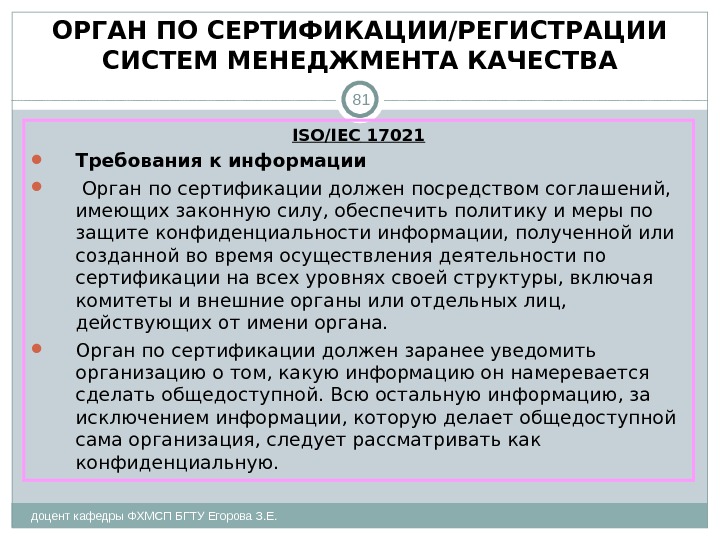 ОРГАН ПО СЕРТИФИКАЦИИ/РЕГИСТРАЦИИ СИСТЕМ МЕНЕДЖМЕНТА КАЧЕСТВА

81

ISO/IEC 17021

• Требования к информации

• Орган по сертификации должен посредством соглашений, имеющих законную силу, обеспечить политику и меры по защите конфиденциальности информации, полученной или созданной во время осуществления деятельности по сертификации на всех уровнях своей структуры, включая комитеты и внешние органы или отдельных лиц, действующих от имени органа.

• Орган по сертификации должен заранее уведомить организацию о том, какую информацию он намеревается сделать общедоступной. Всю остальную информацию, за исключением информации, которую делает общедоступной сама организация, следует рассматривать как конфиденциальную.

доцент кафедры ФХМСП БГТУ Егорова З.Е.